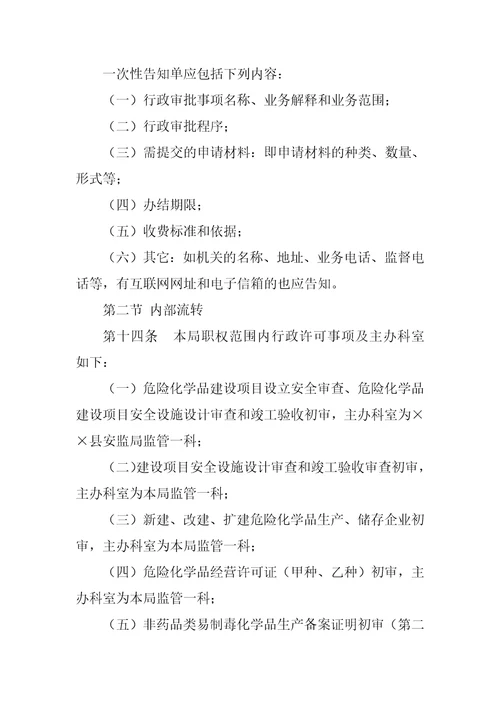 一次性告知单应包括下列内容：

（一）行政审批事项名称、业务解释和业务范围；

（二）行政审批程序；

（三）需提交的申请材料：即申请材料的种类、数量、形式等；

（四）办结期限；

（五）收费标准和依据；

（六）其它：如机关的名称、地址、业务电话、监督电话等，有互联网网址和电子信箱的也应告知。

第二节 内部流转

第十四条 本局职权范围内行政许可事项及主办科室如下：

（一）危险化学品建设项目设立安全审查、危险化学品建设项目安全设施设计审查和竣工验收初审，主办科室为××县安监局监管一科；

(二)建设项目安全设施设计审查和竣工验收审查初审，主办科室为本局监管一科；

（三）新建、改建、扩建危险化学品生产、储存企业初审，主办科室为本局监管一科；

（四）危险化学品经营许可证（甲种、乙种）初审，主办科室为本局监管一科；

（五）非药品类易制毒化学品生产备案证明初审（第二